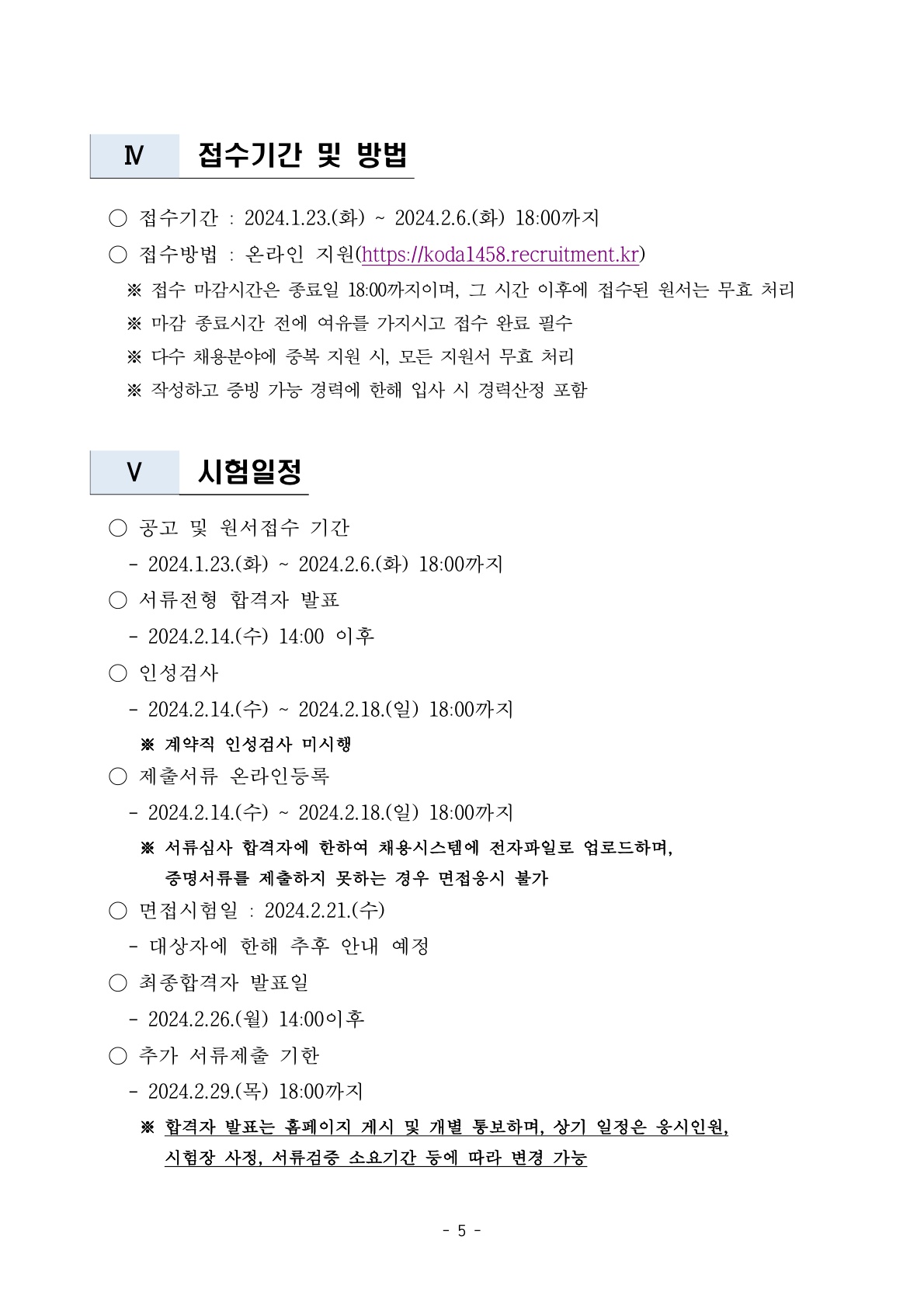 Ⅳ 접수기간 및 방법

○ 접수기간 : 2024.1.23.(화) ~ 2024.2.6.(화) 18:00까지

○ 접수방법 : 온라인 지원(https://koda1458.recruitment.kr)

※ 접수 마감시간은 종료일 18:00까지이며, 그 시간 이후에 접수된 원서는 무효 처리

※ 마감 종료시간 전에 여유를 가지시고 접수 완료 필수

※ 다수 채용분야에 중복 지원 시, 모든 지원서 무효 처리

※ 작성하고 증빙 가능 경력에 한해 입사 시 경력산정 포함

Ⅴ 시험일정

○ 공고 및 원서접수 기간

- 2024.1.23.(화) ~ 2024.2.6.(화) 18:00까지

○ 서류전형 합격자 발표

- 2024.2.14.(수) 14:00 이후

○ 인성검사

- 2024.2.14.(수) ~ 2024.2.18.(일) 18:00까지

※ 계약직 인성검사 미시행

○ 제출서류 온라인등록

- 2024.2.14.(수) ~ 2024.2.18.(일) 18:00까지

※ 서류심사 합격자에 한하여 채용시스템에 전자파일로 업로드하며, 증명서류를 제출하지 못하는 경우 면접응시 불가

○ 면접시험일 : 2024.2.21.(수)

- 대상자에 한해 추후 안내 예정

○ 최종합격자 발표일

- 2024.2.26.(월) 14:00이후

○ 추가 서류제출 기한

- 2024.2.29.(목) 18:00까지

※ 합격자 발표는 홈페이지 게시 및 개별 통보하며, 상기 일정은 응시인원, 시험장 사정, 서류검증 소요기간 등에 따라 변경 가능

- 5 -